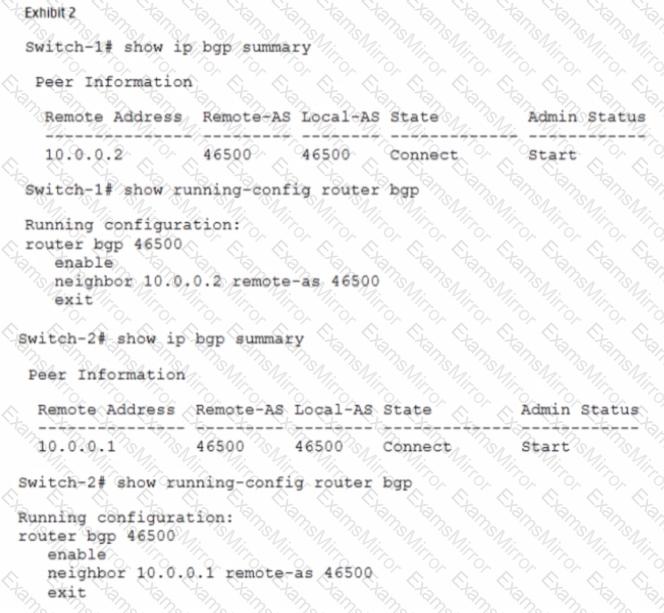 Exhibit 2

Switch-1# show ip bgp summary

Peer Information

| Remote Address | Remote-AS | Local-AS | State | Admin Status |
|---|---|---|---|---|
| 10.0.0.2 | 46500 | 46500 | Connect | Start |

Switch-1# show running-config router bgp

Running configuration:
router bgp 46500
enable
neighbor 10.0.0.2 remote-as 46500
exit

Switch-2# show ip bgp summary

Peer Information

| Remote Address | Remote-AS | Local-AS | State | Admin Status |
|---|---|---|---|---|
| 10.0.0.1 | 46500 | 46500 | Connect | Start |

Switch-2# show running-config router bgp

Running configuration:
router bgp 46500
enable
neighbor 10.0.0.1 remote-as 46500
exit

ExamsMirror